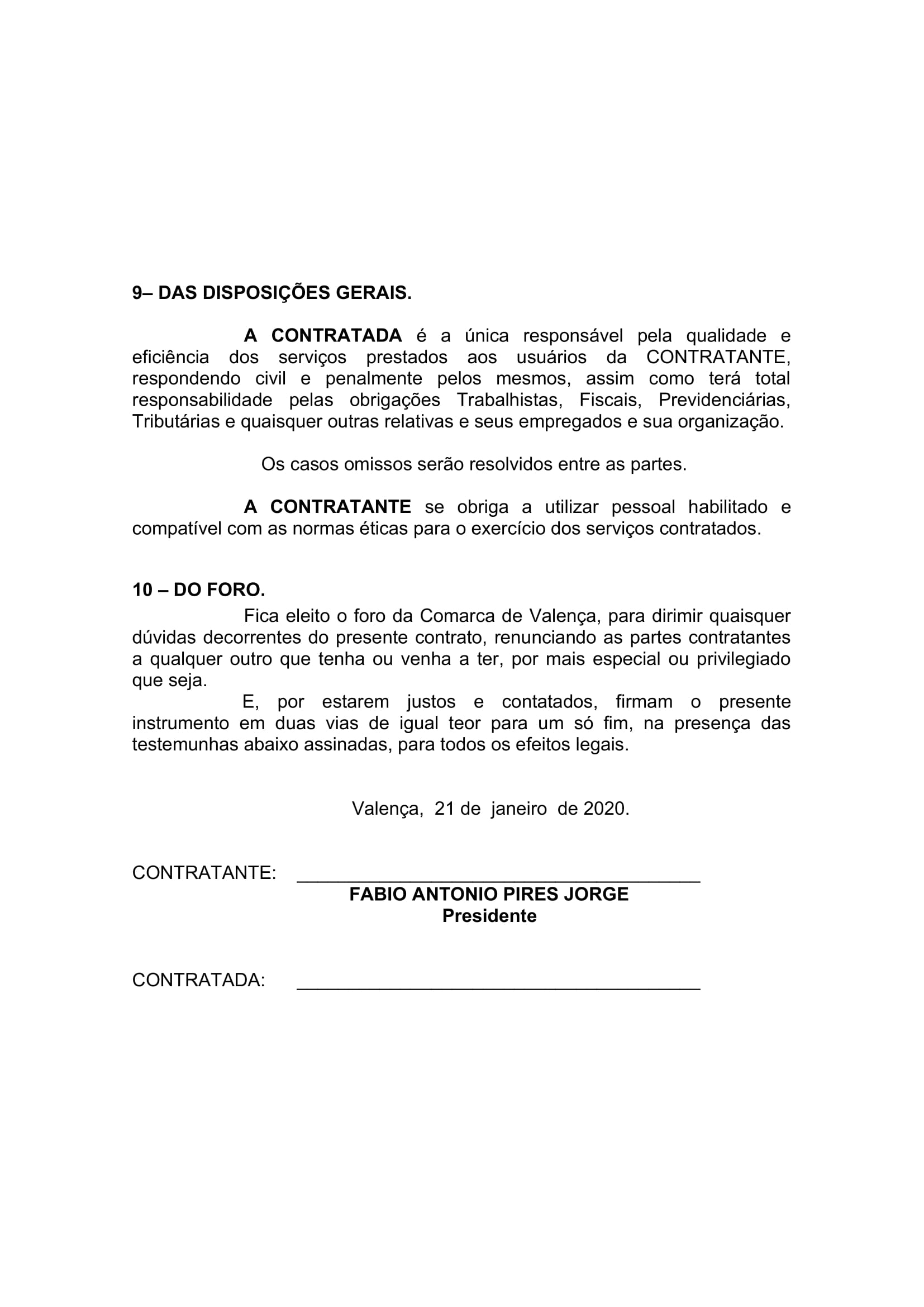 9– DAS DISPOSIÇÕES GERAIS.

A CONTRATADA é a única responsável pela qualidade e eficiência dos serviços prestados aos usuários da CONTRATANTE, respondendo civil e penalmente pelos mesmos, assim como terá total responsabilidade pelas obrigações Trabalhistas, Fiscais, Previdenciárias, Tributárias e quaisquer outras relativas e seus empregados e sua organização.

Os casos omissos serão resolvidos entre as partes.

A CONTRATANTE se obriga a utilizar pessoal habilitado e compatível com as normas éticas para o exercício dos serviços contratados.

10 – DO FORO.

Fica eleito o foro da Comarca de Valença, para dirimir quaisquer dúvidas decorrentes do presente contrato, renunciando as partes contratantes a qualquer outro que tenha ou venha a ter, por mais especial ou privilegiado que seja.

E, por estarem justos e contatados, firmam o presente instrumento em duas vias de igual teor para um só fim, na presença das testemunhas abaixo assinadas, para todos os efeitos legais.

Valença, 21 de janeiro de 2020.

CONTRATANTE: ______________________________________
FABIO ANTONIO PIRES JORGE
Presidente

CONTRATADA: ______________________________________